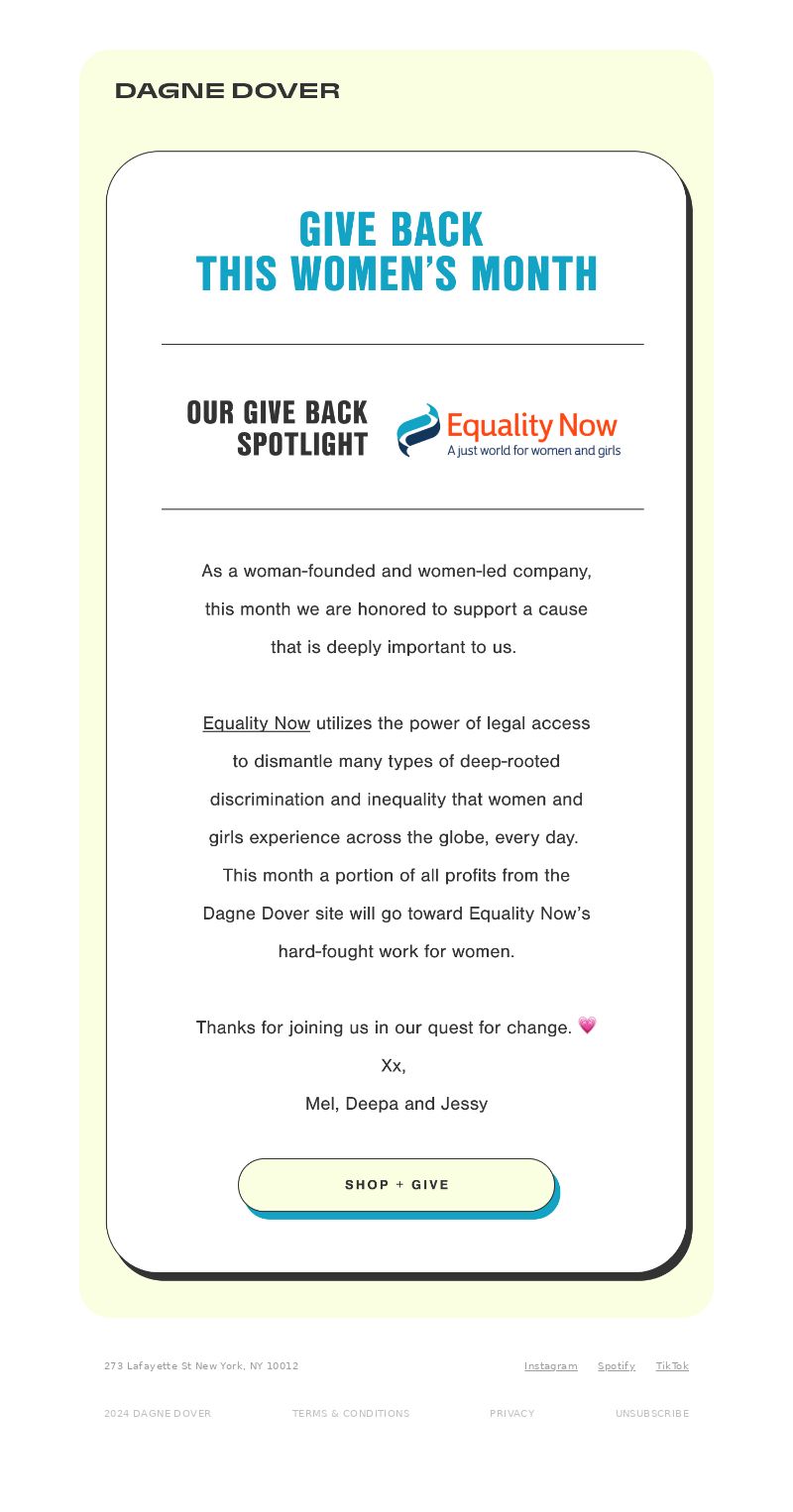 DAGNE DOVER

GIVE BACK
THIS WOMEN'S MONTH

OUR GIVE BACK SPOTLIGHT

Equality Now
A just world for women and girls

As a woman-founded and women-led company, this month we are honored to support a cause that is deeply important to us.

Equality Now utilizes the power of legal access to dismantle many types of deep-rooted discrimination and inequality that women and girls experience across the globe, every day. This month a portion of all profits from the Dagne Dover site will go toward Equality Now's hard-fought work for women.

Thanks for joining us in our quest for change. 💗

Xx,

Mel, Deepa and Jessy

SHOP + GIVE

273 Lafayette St New York, NY 10012

Instagram Spotify TikTok

2024 DAGNE DOVER TERMS & CONDITIONS PRIVACY UNSUBSCRIBE